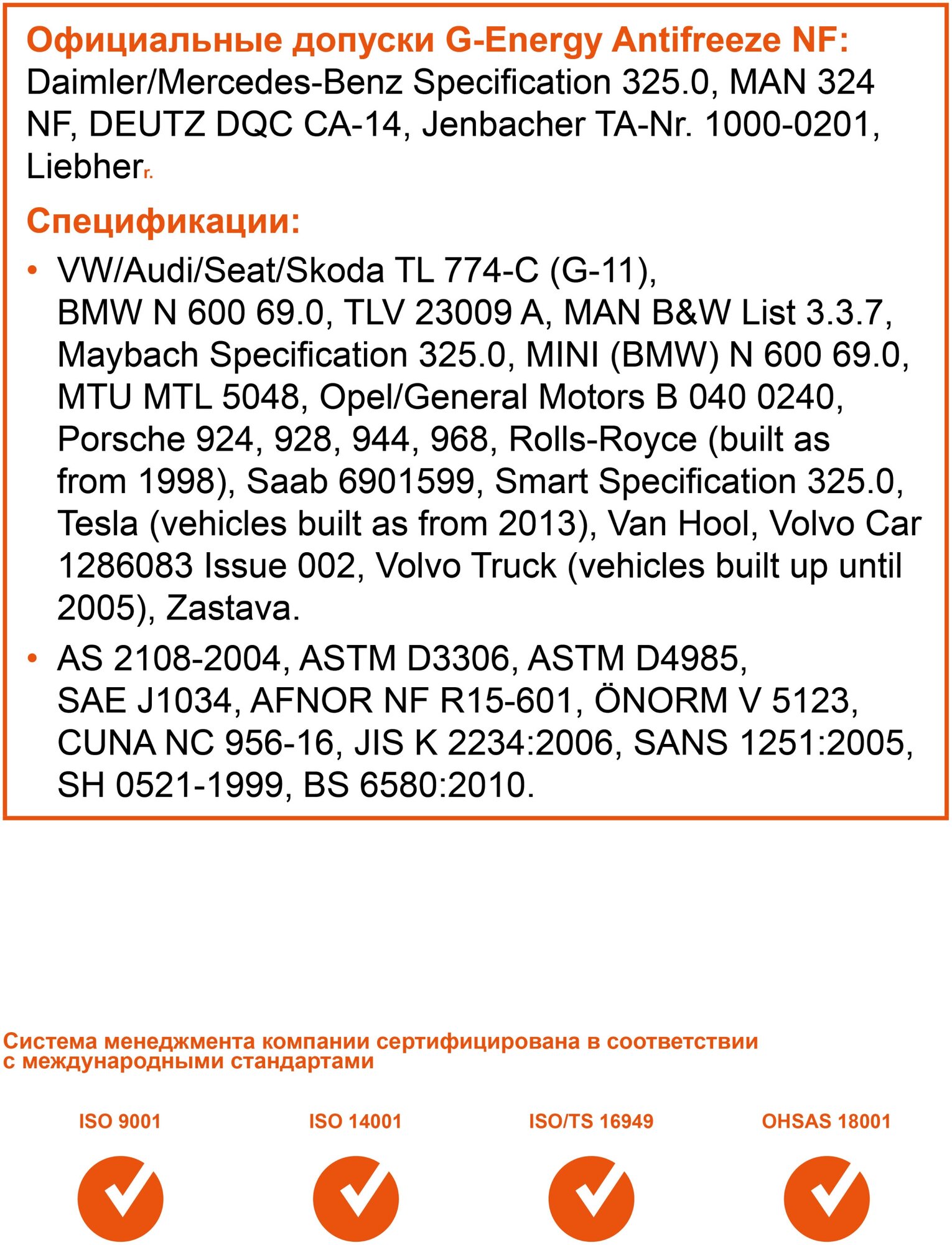 Официальные допуски G-Energy Antifreeze NF:
Daimler/Mercedes-Benz Specification 325.0, MAN 324 NF, DEUTZ DQC CA-14, Jenbacher TA-Nr. 1000-0201, Liebherr.

Спецификации:

• VW/Audi/Seat/Skoda TL 774-C (G-11), BMW N 600 69.0, TLV 23009 A, MAN B&W List 3.3.7, Maybach Specification 325.0, MINI (BMW) N 600 69.0, MTU MTL 5048, Opel/General Motors B 040 0240, Porsche 924, 928, 944, 968, Rolls-Royce (built as from 1998), Saab 6901599, Smart Specification 325.0, Tesla (vehicles built as from 2013), Van Hool, Volvo Car 1286083 Issue 002, Volvo Truck (vehicles built up until 2005), Zastava.

• AS 2108-2004, ASTM D3306, ASTM D4985, SAE J1034, AFNOR NF R15-601, ÖNORM V 5123, CUNA NC 956-16, JIS K 2234:2006, SANS 1251:2005, SH 0521-1999, BS 6580:2010.

Система менеджмента компании сертифицирована в соответствии с международными стандартами

ISO 9001

ISO 14001

ISO/TS 16949

OHSAS 18001